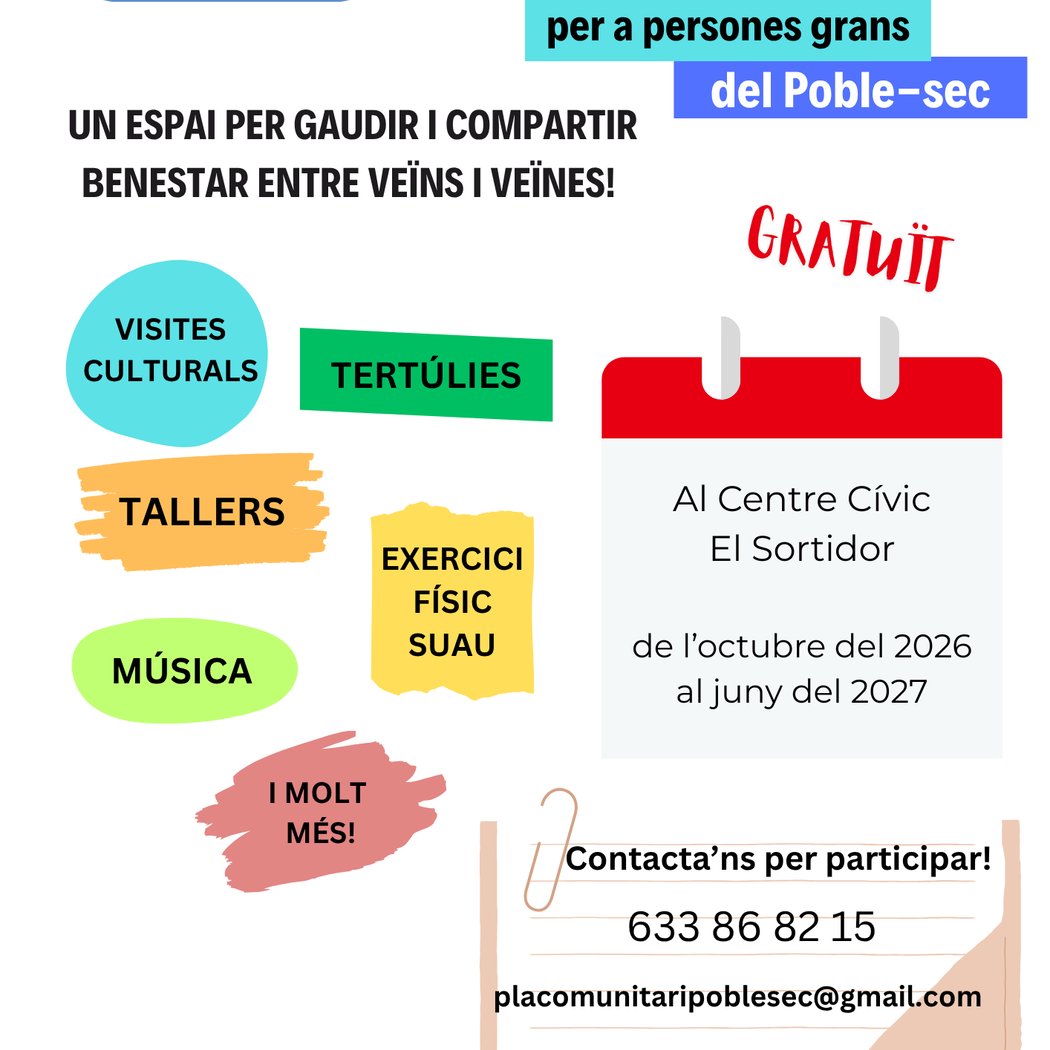 per a persones grans
del Poble-sec

UN ESPAI PER GAUDIR I COMPARTIR BENESTAR ENTRE VEÏNS I VEÏNES!

GRATUÏT

VISITES CULTURALS

TERTÚLIES

TALLERS

EXERCICI FÍSIC SUAU

MÚSICA

I MOLT MÉS!

Al Centre Cívic
El Sortidor

de l'octubre del 2026
al juny del 2027

Contacta'ns per participar!
633 86 82 15
placomunitaripoblesec@gmail.com